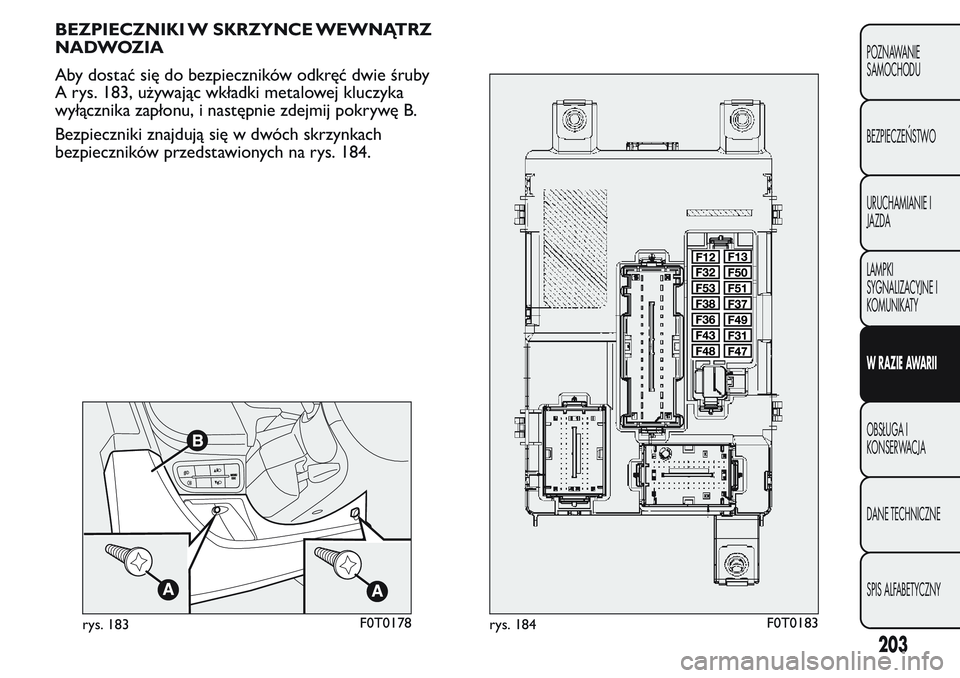 BEZPIECZNIKI W SKRZYNCE WEWNĄTRZ NADWOZIA

Aby dostać się do bezpieczników odkręć dwie śruby A rys. 183, używając wkładki metalowej kluczyka wyłącznika zapłonu, i następnie zdejmij pokrywę B.

Bezpieczniki znajdują się w dwóch skrzynkach bezpieczników przedstawionych na rys. 184.

B

A

A

rys. 183

F0T0178

F12 F13
F32 F50
F53 F51
F38 F37
F36 F49
F43 F31
F48 F47

rys. 184

F0T0183

POZNAWANIE SAMOCHODU

BEZPIECZEŃSTWO

URUCHAMIANIE I JAZDA

LAMPKI SYGNALIZACYJNE I KOMUNIKATY

W RAZIE AWARII

OBSŁUGA I KONSERWACJA

DANE TECHNICZNE

SPIS ALFABETYCZNY

203

carmanualsonline.info